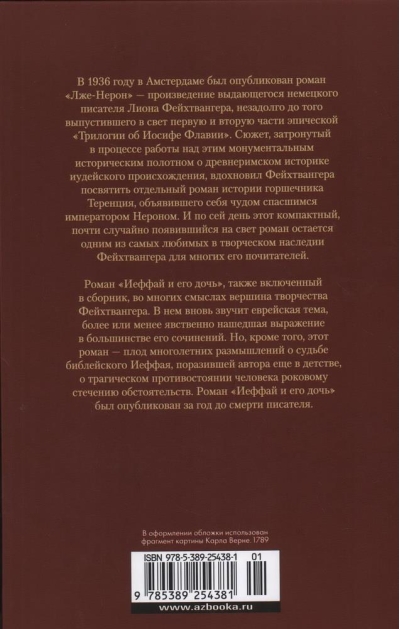 В 1936 году в Амстердаме был опубликован роман «Лже-Нерон» — произведение выдающегося немецкого писателя Лиона Фейхтвангера, незадолго до того выпустившего в свет первую и вторую части эпической «Трилогии об Иосифе Флавии». Сюжет, затронутый в процессе работы над этим монументальным историческим полотном о древнеримском историке иудейского происхождения, вдохновил Фейхтвангера посвятить отдельный роман истории горшечника Теренция, объявившего себя чудом спасшимся императором Нероном. И по сей день этот компактный, почти случайно появившийся на свет роман остается одним из самых любимых в творческом наследии Фейхтвангера для многих его почитателей.

Роман «Иеффай и его дочь», также включенный в сборник, во многих смыслах вершина творчества Фейхтвангера. В нем вновь звучит еврейская тема, более или менее явственно нашедшая выражение в большинстве его сочинений. Но, кроме того, этот роман — плод многолетних размышлений о судьбе библейского Иеффая, поразившей автора еще в детстве, о трагическом противостоянии человека роковому стечению обстоятельств. Роман «Иеффай и его дочь» был опубликован за год до смерти писателя.

В оформлении обложки использован фрагмент картины Карла Верне. 1789

ISBN 978-5-389-25438-1 01

9 785389 254381

www.azbooka.ru